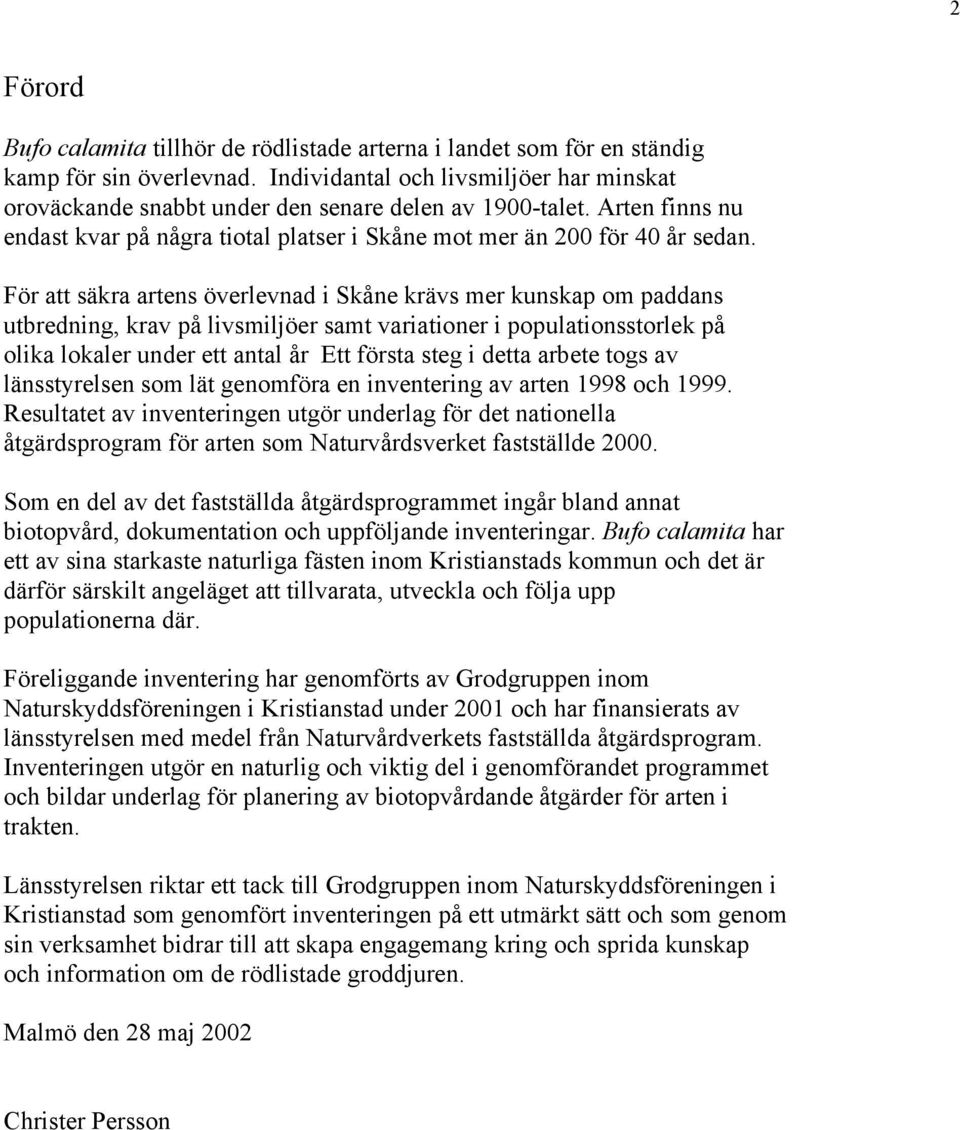 2

Förord

Bufo calamita tillhör de rödlistade arterna i landet som för en ständig kamp för sin överlevnad. Individantal och livsmiljöer har minskat oroväckande snabbt under den senare delen av 1900-talet. Arten finns nu endast kvar på några tiotal platser i Skåne mot mer än 200 för 40 år sedan.

För att säkra artens överlevnad i Skåne krävs mer kunskap om paddans utbredning, krav på livsmiljöer samt variationer i populationsstorlek på olika lokaler under ett antal år Ett första steg i detta arbete togs av länsstyrelsen som lät genomföra en inventering av arten 1998 och 1999. Resultatet av inventeringen utgör underlag för det nationella åtgärdsprogram för arten som Naturvårdsverket fastställde 2000.

Som en del av det fastställda åtgärdsprogrammet ingår bland annat biotopvård, dokumentation och uppföljande inventeringar. Bufo calamita har ett av sina starkaste naturliga fästen inom Kristianstads kommun och det är därför särskilt angeläget att tillvarata, utveckla och följa upp populationerna där.

Föreliggande inventering har genomförts av Grodgruppen inom Naturskyddsföreningen i Kristianstad under 2001 och har finansierats av länsstyrelsen med medel från Naturvårdverkets fastställda åtgärdsprogram. Inventeringen utgör en naturlig och viktig del i genomförandet programmet och bildar underlag för planering av biotopvårdande åtgärder för arten i trakten.

Länsstyrelsen riktar ett tack till Grodgruppen inom Naturskyddsföreningen i Kristianstad som genomfört inventeringen på ett utmärkt sätt och som genom sin verksamhet bidrar till att skapa engagemang kring och sprida kunskap och information om de rödlistade groddjuren.

Malmö den 28 maj 2002

Christer Persson